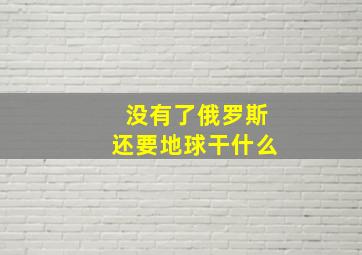 没有了俄罗斯
还要地球干什么